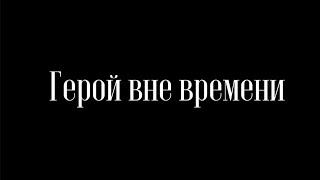 Герой вне времени